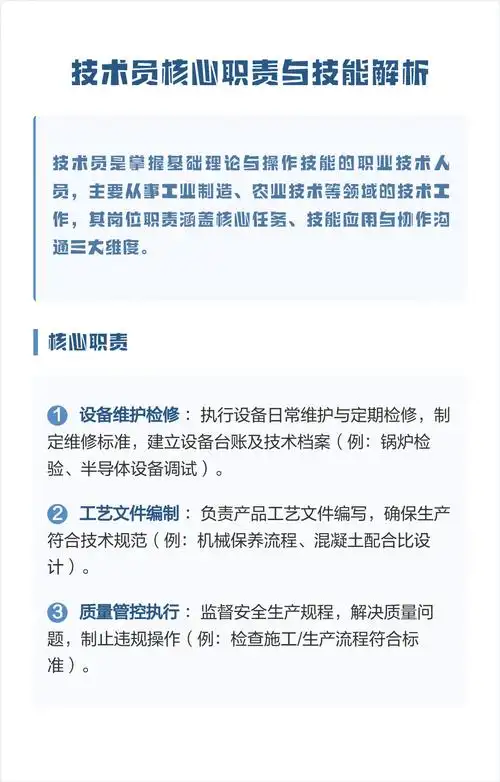 技术员核心职责与技能解析

技术员是掌握基础理论与操作技能的职业技术人员，主要从事工业制造、农业技术等领域的技术工作，其岗位职责涵盖核心任务、技能应用与协作沟通三大维度。

核心职责

1 设备维护检修：执行设备日常维护与定期检修，制定维修标准，建立设备台账及技术档案（例：锅炉检验、半导体设备调试）。

2 工艺文件编制：负责产品工艺文件编写，确保生产符合技术规范（例：机械保养流程、混凝土配合比设计）。

3 质量管控执行：监督安全生产规程，解决质量问题，制止违规操作（例：检查施工/生产流程符合标准）。